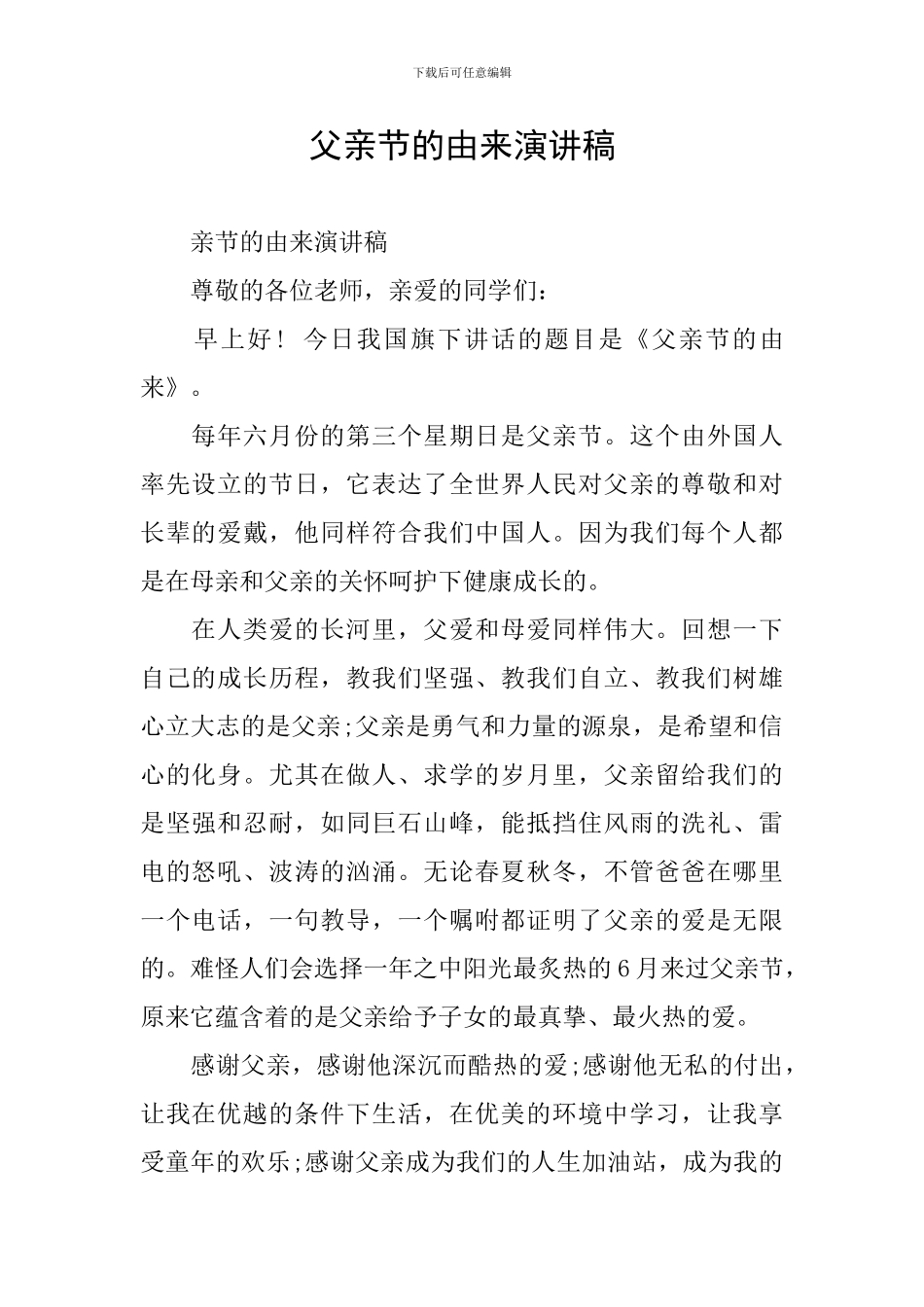 下载后可任意编辑

父亲节的由来演讲稿

亲节的由来演讲稿

尊敬的各位老师，亲爱的同学们：

早上好！今日我国旗下讲话的题目是《父亲节的由来》。

每年六月份的第三个星期日是父亲节。这个由外国人率先设立的节日，它表达了全世界人民对父亲的尊敬和对长辈的爱戴，他同样符合我们中国人。因为我们每个人都是在母亲和父亲的关怀呵护下健康成长的。

在人类爱的长河里，父爱和母爱同样伟大。回想一下自己的成长历程，教我们坚强、教我们自立、教我们树雄心立大志的是父亲;父亲是勇气和力量的源泉，是希望和信心的化身。尤其在做人、求学的岁月里，父亲留给我们的是坚强和忍耐，如同巨石山峰，能抵挡住风雨的洗礼、雷电的怒吼、波涛的汹涌。无论春夏秋冬，不管爸爸在哪里一个电话，一句教导，一个嘱咐都证明了父亲的爱是无限的。难怪人们会选择一年之中阳光最炙热的6月来过父亲节，原来它蕴含着的是父亲给予子女的最真挚、最火热的爱。

感谢父亲，感谢他深沉而酷热的爱;感谢他无私的付出，让我在优越的条件下生活，在优美的环境中学习，让我享受童年的欢乐;感谢父亲成为我们的人生加油站，成为我的